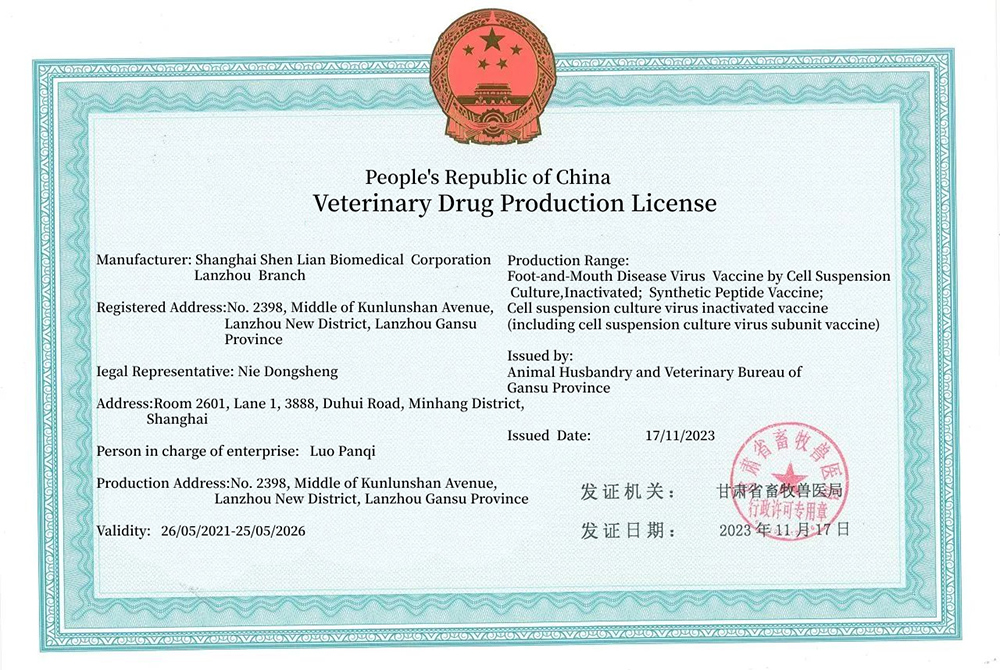 People's Republic of China
Veterinary Drug Production License

Manufacturer: Shanghai Shen Lian Biomedical Corporation
Lanzhou Branch

Registered Address:No. 2398, Middle of Kunlunshan Avenue,
Lanzhou New District, Lanzhou Gansu
Province

Iegal Representative: Nie Dongsheng

Address:Room 2601, Lane 1, 3888, Duhui Road, Minhang District,
Shanghai

Person in charge of enterprise: Luo Panqi

Production Address:No. 2398, Middle of Kunlunshan Avenue,
Lanzhou New District, Lanzhou Gansu Province

Validity: 26/05/2021-25/05/2026

Production Range:
Foot-and-Mouth Disease Virus Vaccine by Cell Suspension Culture,Inactivated; Synthetic Peptide Vaccine;
Cell suspension culture virus inactivated vaccine (including cell suspension culture virus subunit vaccine)

Issued by:
Animal Husbandry and Veterinary Bureau of Gansu Province

Issued Date: 17/11/2023

发证机关: 甘肃省畜牧兽医局

发证日期: 2023年11月17日

甘肃省畜牧兽医局
行政许可专用章